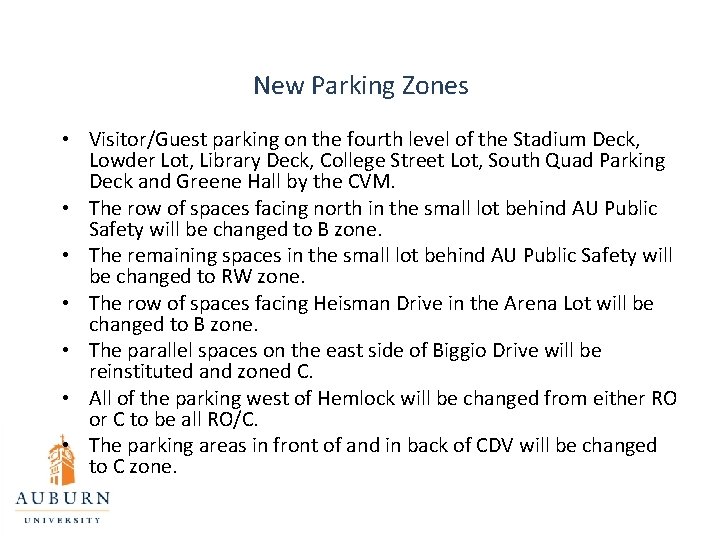 New Parking Zones

• Visitor/Guest parking on the fourth level of the Stadium Deck, Lowder Lot, Library Deck, College Street Lot, South Quad Parking Deck and Greene Hall by the CVM.
• The row of spaces facing north in the small lot behind AU Public Safety will be changed to B zone.
• The remaining spaces in the small lot behind AU Public Safety will be changed to RW zone.
• The row of spaces facing Heisman Drive in the Arena Lot will be changed to B zone.
• The parallel spaces on the east side of Biggio Drive will be reinstituted and zoned C.
• All of the parking west of Hemlock will be changed from either RO or C to be all RO/C.
• The parking areas in front of and in back of CDV will be changed to C zone.

AUBURN
UNIVERSITY